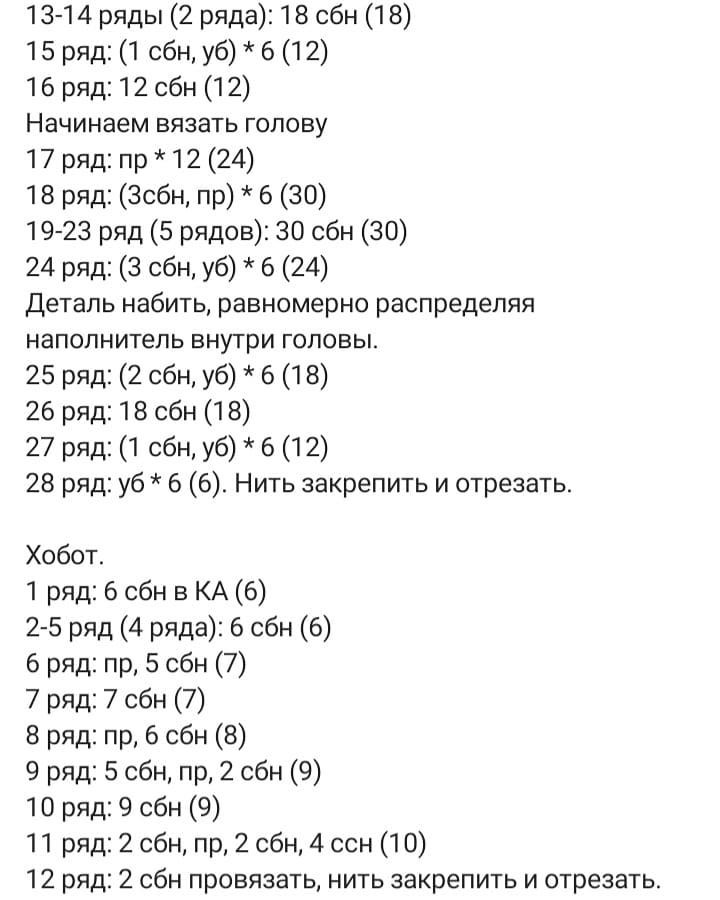 13-14 ряды (2 ряда): 18 сбн (18)
15 ряд: (1 сбн, уб) * 6 (12)
16 ряд: 12 сбн (12)
Начинаем вязать голову
17 ряд: пр * 12 (24)
18 ряд: (3сбн, пр) * 6 (30)
19-23 ряд (5 рядов): 30 сбн (30)
24 ряд: (3 сбн, уб) * 6 (24)
Деталь набить, равномерно распределяя наполнитель внутри головы.
25 ряд: (2 сбн, уб) * 6 (18)
26 ряд: 18 сбн (18)
27 ряд: (1 сбн, уб) * 6 (12)
28 ряд: уб * 6 (6). Нить закрепить и отрезать.

Хобот.
1 ряд: 6 сбн в КА (6)
2-5 ряд (4 ряда): 6 сбн (6)
6 ряд: пр, 5 сбн (7)
7 ряд: 7 сбн (7)
8 ряд: пр, 6 сбн (8)
9 ряд: 5 сбн, пр, 2 сбн (9)
10 ряд: 9 сбн (9)
11 ряд: 2 сбн, пр, 2 сбн, 4 ссн (10)
12 ряд: 2 сбн провязать, нить закрепить и отрезать.